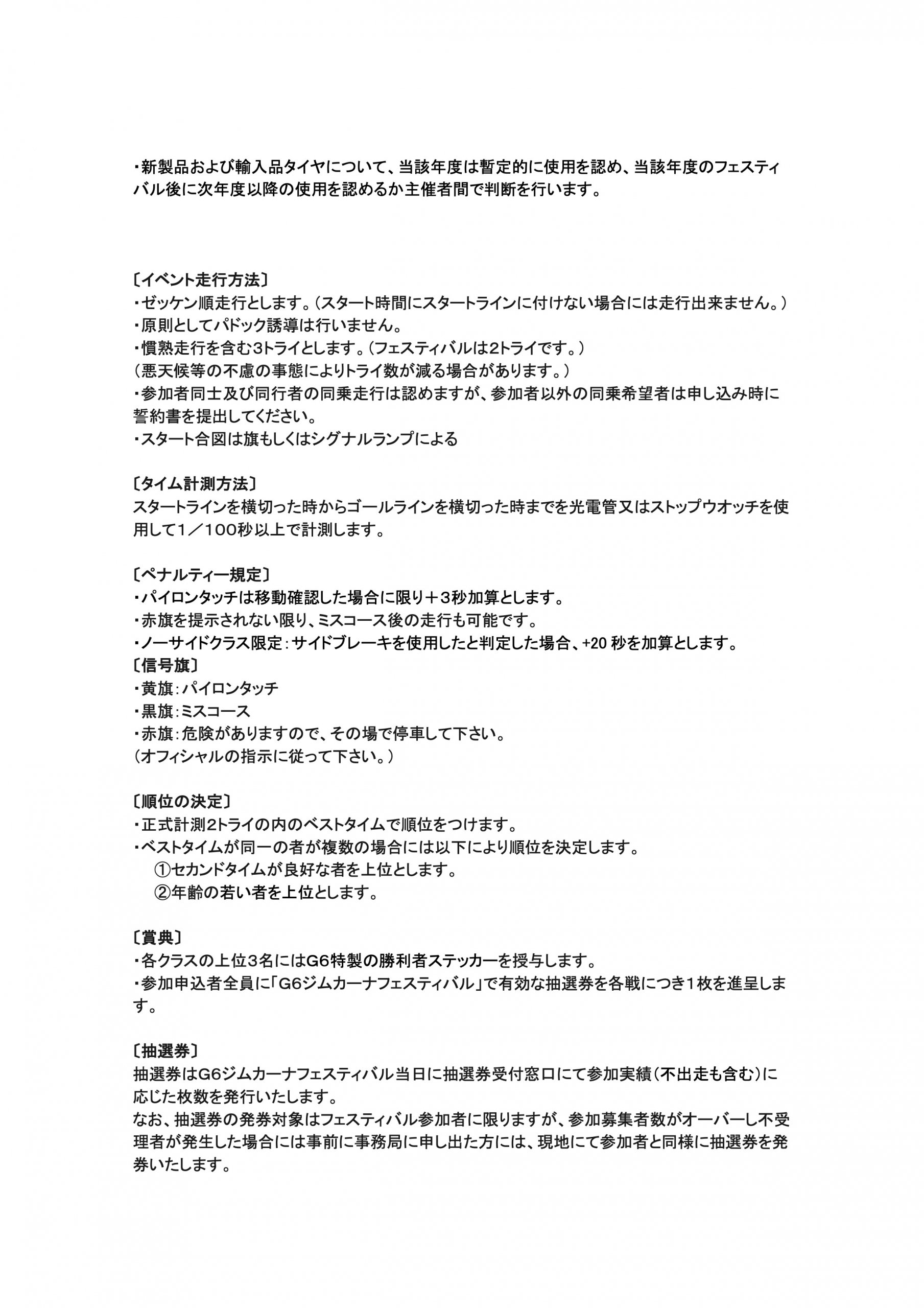 ・新製品および輸入品タイヤについて、当該年度は暫定的に使用を認め、当該年度のフェスティバル後に次年度以降の使用を認めるか主催者間で判断を行います。

〔イベント走行方法〕
・ゼッケン順走行とします。（スタート時間にスタートラインに付けない場合には走行出来ません。）
・原則としてパドック誘導は行いません。
・慣熟走行を含む3トライとします。（フェスティバルは2トライです。）
（悪天候等の不慮の事態によりトライ数が減る場合があります。）
・参加者同士及び同行者の同乗走行は認めますが、参加者以外の同乗希望者は申し込み時に誓約書を提出してください。
・スタート合図は旗もしくはシグナルランプによる

〔タイム計測方法〕
スタートラインを横切った時からゴールラインを横切った時までを光電管又はストップウオッチを使用して1／100秒以上で計測します。

〔ペナルティー規定〕
・パイロンタッチは移動確認した場合に限り＋3秒加算とします。
・赤旗を提示されない限り、ミスコース後の走行も可能です。
・ノーサイドクラス限定：サイドブレーキを使用したと判定した場合、+20 秒を加算とします。
〔信号旗〕
・黄旗：パイロンタッチ
・黒旗：ミスコース
・赤旗：危険がありますので、その場で停車して下さい。
（オフィシャルの指示に従って下さい。）

〔順位の決定〕
・正式計測2トライの内のベストタイムで順位をつけます。
・ベストタイムが同一の者が複数の場合には以下により順位を決定します。
①セカンドタイムが良好な者を上位とします。
②年齢の若い者を上位とします。

〔賞典〕
・各クラスの上位3名にはG6特製の勝利者ステッカーを授与します。
・参加申込者全員に「G6ジムカーナフェスティバル」で有効な抽選券を各戦につき1枚を進呈します。

〔抽選券〕
抽選券はG6ジムカーナフェスティバル当日に抽選券受付窓口にて参加実績（不出走も含む）に応じた枚数を発行いたします。
なお、抽選券の発券対象はフェスティバル参加者に限りますが、参加募集者数がオーバーし不受理者が発生した場合には事前に事務局に申し出た方には、現地にて参加者と同様に抽選券を発券いたします。